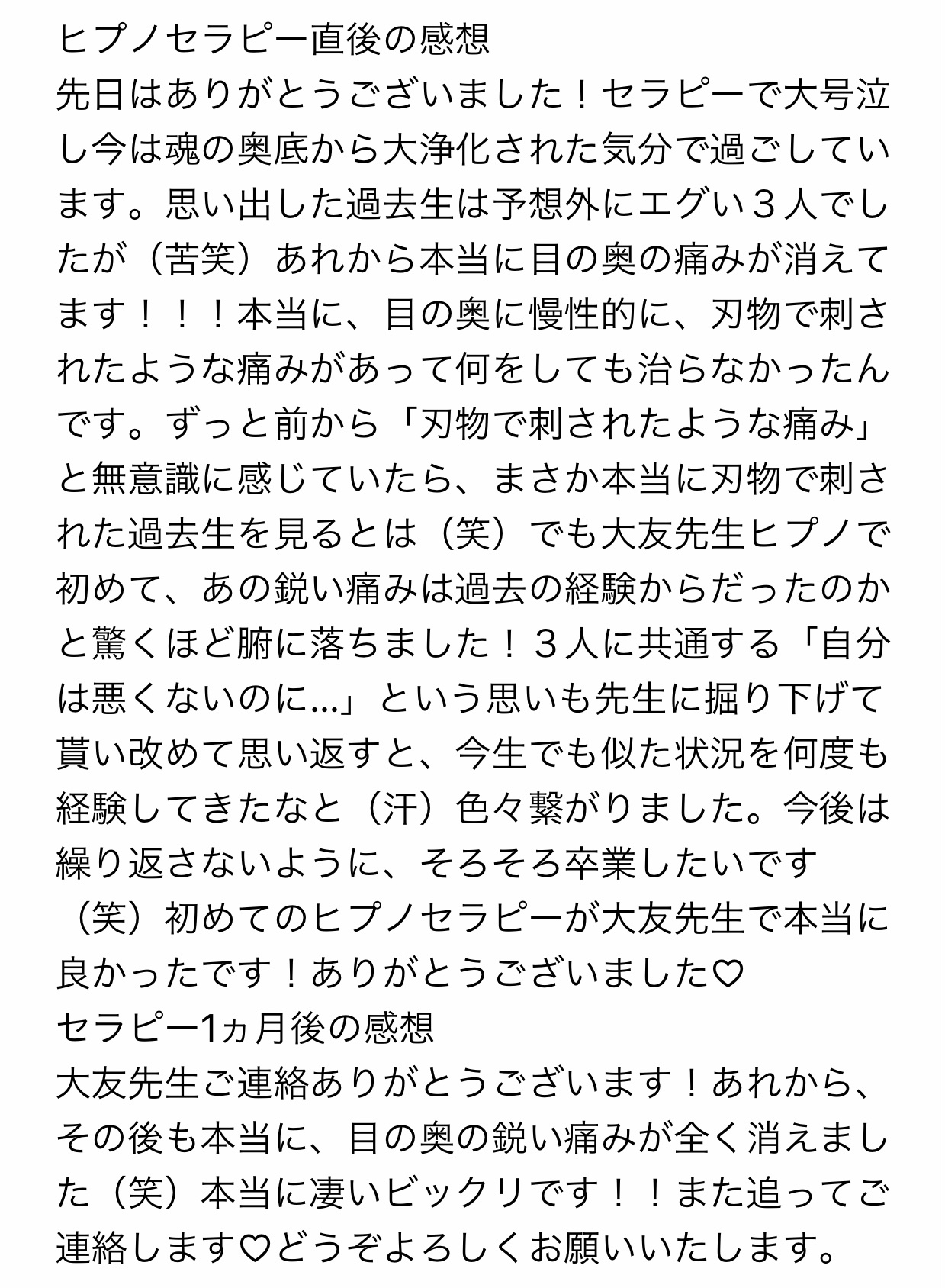 ヒプノセラピー直後の感想
先日はありがとうございました！セラピーで大号泣し今は魂の奥底から大浄化された気分で過ごしています。思い出した過去生は予想外にエグい３人でしたが（苦笑）あれから本当に目の奥の痛みが消えてます！！！本当に、目の奥に慢性的に、刃物で刺されたような痛みがあって何をしても治らなかったんです。ずっと前から「刃物で刺されたような痛み」と無意識に感じていたら、まさか本当に刃物で刺された過去生を見るとは（笑）でも大友先生ヒプノで初めて、あの鋭い痛みは過去の経験からだったのかと驚くほど腑に落ちました！３人に共通する「自分は悪くないのに…」という思いも先生に掘り下げて貰い改めて思い返すと、今生でも似た状況を何度も経験してきたなと（汗）色々繋がりました。今後は繰り返さないように、そろそろ卒業したいです（笑）初めてのヒプノセラピーが大友先生で本当に良かったです！ありがとうございました♡
セラピー1ヵ月後の感想
大友先生ご連絡ありがとうございます！あれから、その後も本当に、目の奥の鋭い痛みが全く消えました（笑）本当に凄いビックリです！！また追ってご連絡します♡どうぞよろしくお願いいたします。